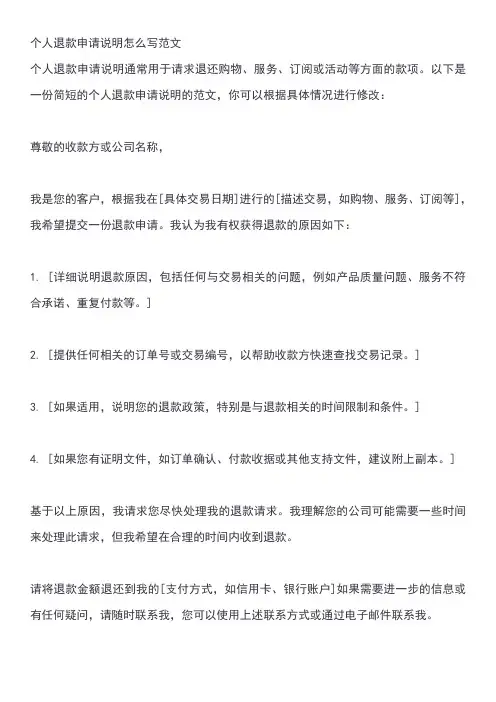 个人退款申请说明怎么写范文

个人退款申请说明通常用于请求退还购物、服务、订阅或活动等方面的款项。以下是一份简短的个人退款申请说明的范文，你可以根据具体情况进行修改：

尊敬的收款方或公司名称，

我是您的客户，根据我在[具体交易日期]进行的[描述交易，如购物、服务、订阅等]，我希望提交一份退款申请。我认为我有权获得退款的原因如下：

1. [详细说明退款原因，包括任何与交易相关的问题，例如产品质量问题、服务不符合承诺、重复付款等。]

2. [提供任何相关的订单号或交易编号，以帮助收款方快速查找交易记录。]

3. [如果适用，说明您的退款政策，特别是与退款相关的时间限制和条件。]

4. [如果您有证明文件，如订单确认、付款收据或其他支持文件，建议附上副本。]

基于以上原因，我请求您尽快处理我的退款请求。我理解您的公司可能需要一些时间来处理此请求，但我希望在合理的时间内收到退款。

请将退款金额退还到我的[支付方式，如信用卡、银行账户]如果需要进一步的信息或有任何疑问，请随时联系我，您可以使用上述联系方式或通过电子邮件联系我。